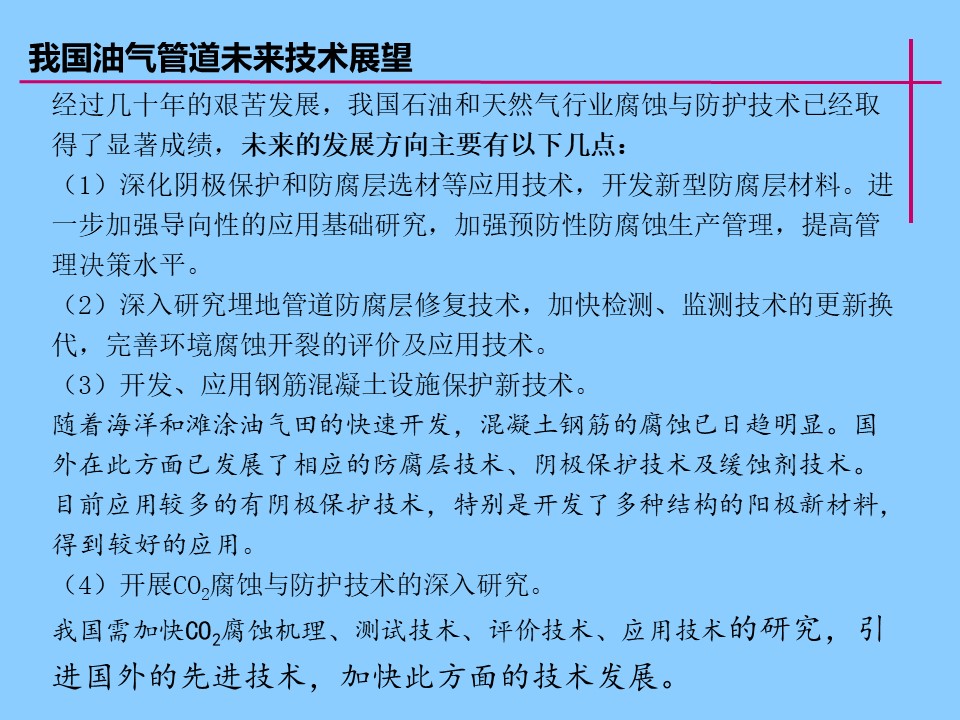 我国油气管道未来技术展望

经过几十年的艰苦发展，我国石油和天然气行业腐蚀与防护技术已经取得了显著成绩，未来的发展方向主要有以下几点：

（1）深化阴极保护和防腐层选材等应用技术，开发新型防腐层材料。进一步加强导向性的应用基础研究，加强预防性防腐蚀生产管理，提高管理决策水平。

（2）深入研究埋地管道防腐层修复技术，加快检测、监测技术的更新换代，完善环境腐蚀开裂的评价及应用技术。

（3）开发、应用钢筋混凝土设施保护新技术。

随着海洋和滩涂油气田的快速开发，混凝土钢筋的腐蚀已日趋明显。国外在此方面已发展了相应的防腐层技术、阴极保护技术及缓蚀剂技术。目前应用较多的有阴极保护技术，特别是开发了多种结构的阳极新材料，得到较好的应用。

（4）开展$CO_2$腐蚀与防护技术的深入研究。

我国需加快$CO_2$腐蚀机理、测试技术、评价技术、应用技术的研究，引进国外的先进技术，加快此方面的技术发展。